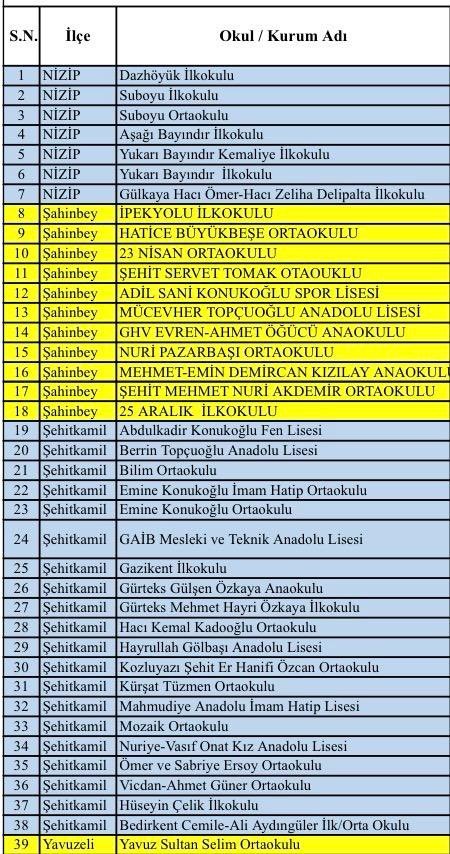 | S.N. | İlçe | Okul / Kurum Adı |
|---|---|---|
| 1 | NİZİP | Dazhöyük İlkokulu |
| 2 | NİZİP | Suboyu İlkokulu |
| 3 | NİZİP | Suboyu Ortaokulu |
| 4 | NİZİP | Aşağı Bayındır İlkokulu |
| 5 | NİZİP | Yukarı Bayındır Kemaliye İlkokulu |
| 6 | NİZİP | Yukarı Bayındır İlkokulu |
| 7 | NİZİP | Gülkaya Hacı Ömer-Hacı Zeliha Delipalta İlkokulu |
| 8 | Şahinbey | İPEKYOLU İLKOKULU |
| 9 | Şahinbey | HATİCE BÜYÜKBEŞE ORTAOKULU |
| 10 | Şahinbey | 23 NİSAN ORTAOKULU |
| 11 | Şahinbey | ŞEHİT SERVET TOMAK OTAOUKLU |
| 12 | Şahinbey | ADİL SANİ KONUKOĞLU SPOR LİSESİ |
| 13 | Şahinbey | MÜCEVHER TOPÇUOĞLU ANADOLU LİSESİ |
| 14 | Şahinbey | GHV EVREN-AHMET ÖĞÜCÜ ANAOKULU |
| 15 | Şahinbey | NURİ PAZARBAŞI ORTAOKULU |
| 16 | Şahinbey | MEHMET-EMİN DEMİRCAN KIZILAY ANAOKULU |
| 17 | Şahinbey | ŞEHİT MEHMET NURİ AKDEMİR ORTAOKULU |
| 18 | Şahinbey | 25 ARALIK İLKOKULU |
| 19 | Şehitkamil | Abdulkadir Konukoğlu Fen Lisesi |
| 20 | Şehitkamil | Berrin Topçuoğlu Anadolu Lisesi |
| 21 | Şehitkamil | Bilim Ortaokulu |
| 22 | Şehitkamil | Emine Konukoğlu İmam Hatip Ortaokulu |
| 23 | Şehitkamil | Emine Konukoğlu Ortaokulu |
| 24 | Şehitkamil | GAİB Mesleki ve Teknik Anadolu Lisesi |
| 25 | Şehitkamil | Gazikent İlkokulu |
| 26 | Şehitkamil | Gürteks Gülşen Özkaya Anaokulu |
| 27 | Şehitkamil | Gürteks Mehmet Hayri Özkaya İlkokulu |
| 28 | Şehitkamil | Hacı Kemal Kadooğlu Ortaokulu |
| 29 | Şehitkamil | Hayrullah Gölbaşı Anadolu Lisesi |
| 30 | Şehitkamil | Kozluyazı Şehit Er Hanifi Özcan Ortaokulu |
| 31 | Şehitkamil | Kürşat Tüzmen Ortaokulu |
| 32 | Şehitkamil | Mahmudiye Anadolu İmam Hatip Lisesi |
| 33 | Şehitkamil | Mozaik Ortaokulu |
| 34 | Şehitkamil | Nuriye-Vasıf Onat Kız Anadolu Lisesi |
| 35 | Şehitkamil | Ömer ve Sabriye Ersoy Ortaokulu |
| 36 | Şehitkamil | Vicdan-Ahmet Güner Ortaokulu |
| 37 | Şehitkamil | Hüseyin Çelik İlkokulu |
| 38 | Şehitkamil | Bedirkent Cemile-Ali Aydıngüler İlk/Orta Okulu |
| 39 | Yavuzeli | Yavuz Sultan Selim Ortaokulu |